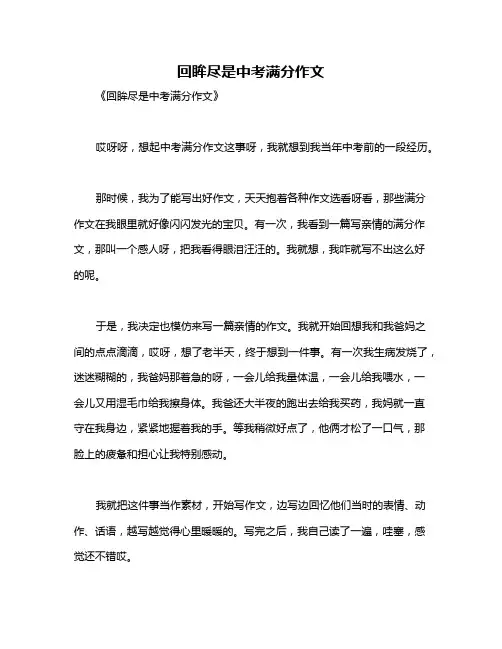 回眸尽是中考满分作文

《回眸尽是中考满分作文》

哎呀呀，想起中考满分作文这事呀，我就想到我当年中考前的一段经历。

那时候，我为了能写出好作文，天天抱着各种作文选看呀看，那些满分作文在我眼里就好像闪闪发光的宝贝。有一次，我看到一篇写亲情的满分作文，那叫一个感人呀，把我看得眼泪汪汪的。我就想，我咋就写不出这么好的呢。

于是，我决定也模仿来写一篇亲情的作文。我就开始回想我和我爸妈之间的点点滴滴，哎呀，想了老半天，终于想到一件事。有一次我生病发烧了，迷迷糊糊的，我爸妈那着急的呀，一会儿给我量体温，一会儿给我喂水，一会儿又用湿毛巾给我擦身体。我爸还大半夜的跑出去给我买药，我妈就一直守在我身边，紧紧地握着我的手。等我稍微好点了，他俩才松了一口气，那脸上的疲惫和担心让我特别感动。

我就把这件事当作素材，开始写作文，边写边回忆他们当时的表情、动作、话语，越写越觉得心里暖暖的。写完之后，我自己读了一遍，哇塞，感觉还不错哎。